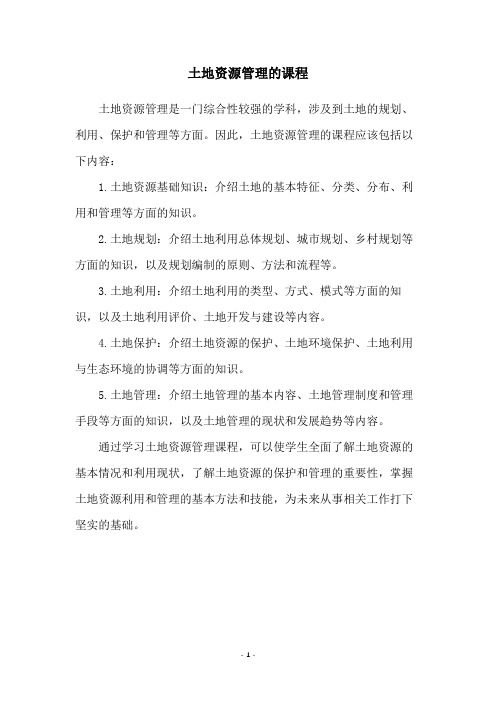 土地资源管理的课程

土地资源管理是一门综合性较强的学科，涉及到土地的规划、利用、保护和管理等方面。因此，土地资源管理的课程应该包括以下内容：

1.土地资源基础知识：介绍土地的基本特征、分类、分布、利用和管理等方面的知识。

2.土地规划：介绍土地利用总体规划、城市规划、乡村规划等方面的知识，以及规划编制的原则、方法和流程等。

3.土地利用：介绍土地利用的类型、方式、模式等方面的知识，以及土地利用评价、土地开发与建设等内容。

4.土地保护：介绍土地资源的保护、土地环境保护、土地利用与生态环境的协调等方面的知识。

5.土地管理：介绍土地管理的基本内容、土地管理制度和管理手段等方面的知识，以及土地管理的现状和发展趋势等内容。

通过学习土地资源管理课程，可以使学生全面了解土地资源的基本情况和利用现状，了解土地资源的保护和管理的重要性，掌握土地资源利用和管理的基本方法和技能，为未来从事相关工作打下坚实的基础。

- 1 -